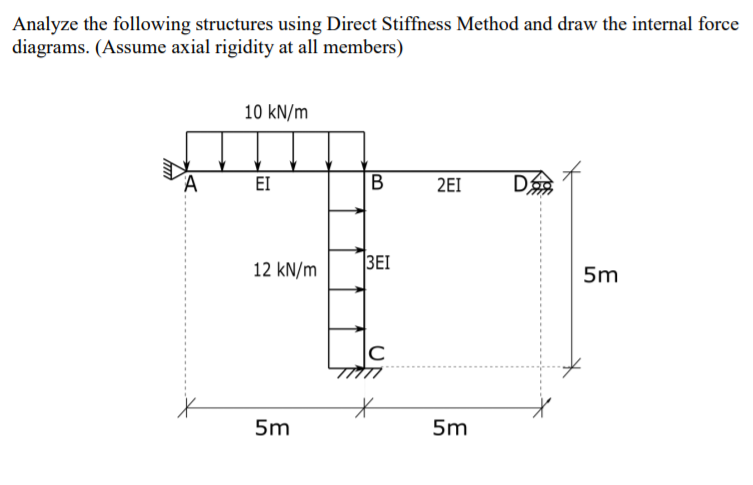 Analyze the following structures using Direct Stiffness Method and draw the internal force diagrams. (Assume axial rigidity at all members)

10 kN/m

A

EI

B

2EI

D

12 kN/m

3EI

5m

C

5m

5m